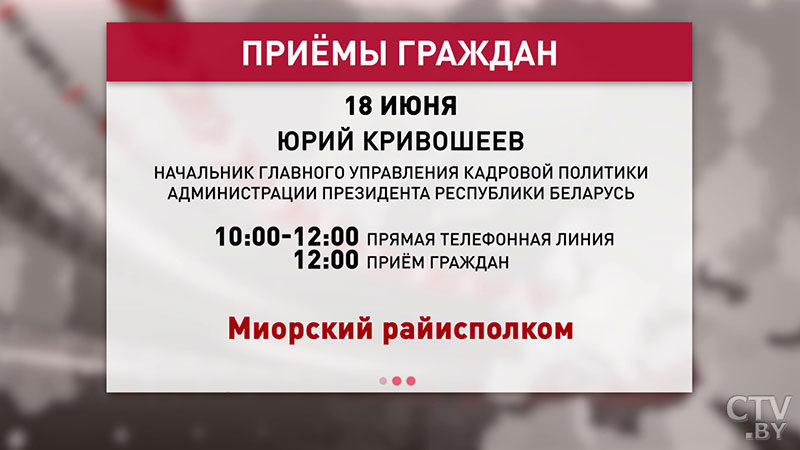 ПРИЁМЫ ГРАЖДАН

18 ИЮНЯ

ЮРИЙ КРИВОШЕЕВ

НАЧАЛЬНИК ГЛАВНОГО УПРАВЛЕНИЯ КАДРОВОЙ ПОЛИТИКИ АДМИНИСТРАЦИИ ПРЕЗИДЕНТА РЕСПУБЛИКИ БЕЛАРУСЬ

10:00-12:00 ПРЯМАЯ ТЕЛЕФОННАЯ ЛИНИЯ
12:00 ПРИЁМ ГРАЖДАН

Миорский райисполком

CTV.BY